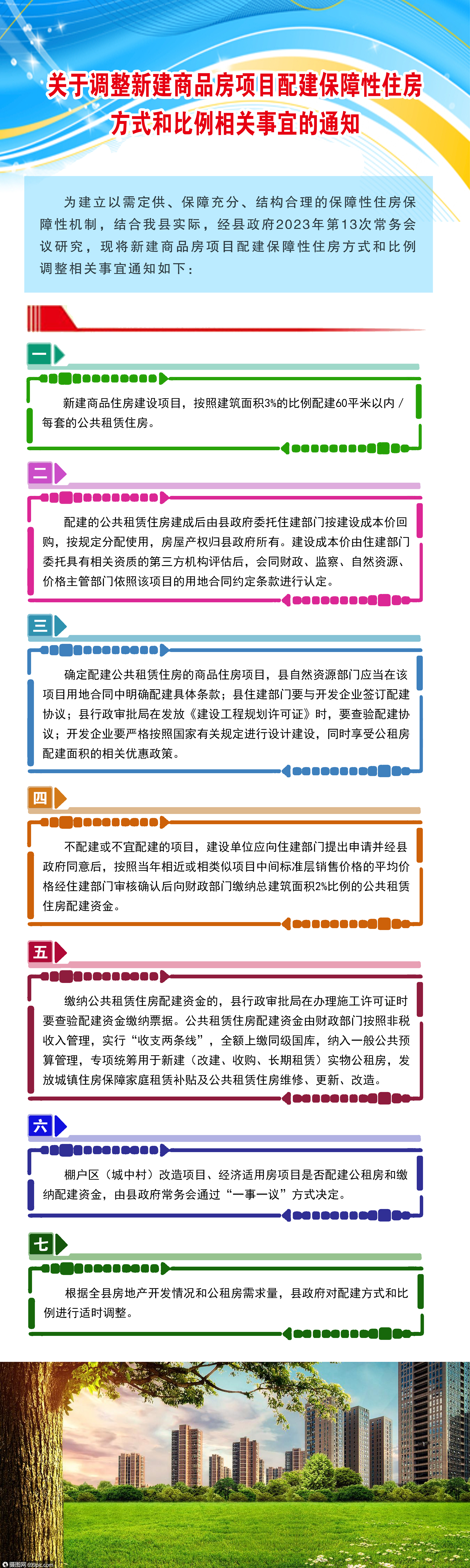 关于调整新建商品房项目配建保障性住房方式和比例相关事宜的通知

为建立以需定供、保障充分、结构合理的保障性住房保障性机制，结合我县实际，经县政府2023年第13次常务会议研究，现将新建商品房项目配建保障性住房方式和比例调整相关事宜通知如下：

一

新建商品住房建设项目，按照建筑面积3%的比例配建60平米以内／每套的公共租赁住房。

二

配建的公共租赁住房建成后由县政府委托住建部门按建设成本价回购，按规定分配使用，房屋产权归县政府所有。建设成本价由住建部门委托具有相关资质的第三方机构评估后，会同财政、监察、自然资源、价格主管部门依照该项目的用地合同约定条款进行认定。

三

确定配建公共租赁住房的商品住房项目，县自然资源部门应当在该项目用地合同中明确配建具体条款；县住建部门要与开发企业签订配建协议；县行政审批局在发放《建设工程规划许可证》时，要查验配建协议；开发企业要严格按照国家有关规定进行设计建设，同时享受公租房配建面积的相关优惠政策。

四

不配建或不宜配建的项目，建设单位应向住建部门提出申请并经县政府同意后，按照当年相近或相类似项目中间标准层销售价格的平均价格经住建部门审核确认后向财政部门缴纳总建筑面积2%比例的公共租赁住房配建资金。

五

缴纳公共租赁住房配建资金的，县行政审批局在办理施工许可证时要查验配建资金缴纳票据。公共租赁住房配建资金由财政部门按照非税收入管理，实行“收支两条线”，全额上缴同级国库，纳入一般公共预算管理，专项统筹用于新建（改建、收购、长期租赁）实物公租房，发放城镇住房保障家庭租赁补贴及公共租赁住房维修、更新、改造。

六

棚户区（城中村）改造项目、经济适用房项目是否配建公租房和缴纳配建资金，由县政府常务会通过“一事一议”方式决定。

七

根据全县房地产开发情况和公租房需求量，县政府对配建方式和比例进行适时调整。

摄图网 699pic.com